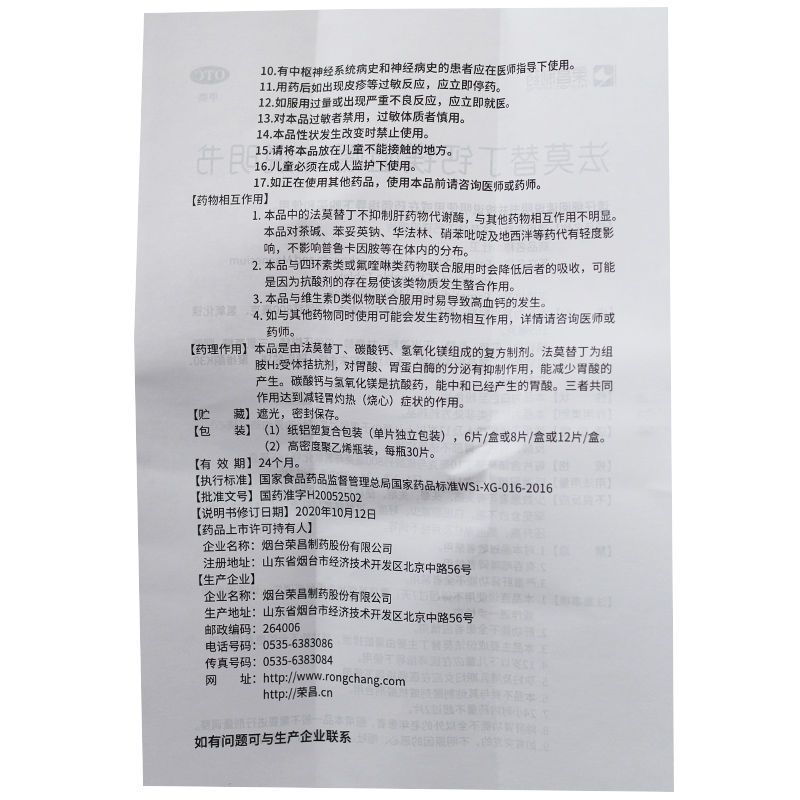 10.有中枢神经系统病史和神经病史的患者应在医师指导下使用。
11.用药后如出现皮疹等过敏反应，应立即停药。
12.如服用过量或出现严重不良反应，应立即就医。
13.对本品过敏者禁用，过敏体质者慎用。
14.本品性状发生改变时禁止使用。
15.请将本品放在儿童不能接触的地方。
16.儿童必须在成人监护下使用。
17.如正在使用其他药品，使用本品前请咨询医师或药师。

【药物相互作用】
1. 本品中的法莫替丁不抑制肝药物代谢酶，与其他药物相互作用不明显。本品对茶碱、苯妥英钠、华法林、硝苯吡啶及地西泮等药代有轻度影响，不影响普鲁卡因胺等在体内的分布。
2. 本品与四环素类或氟喹啉类药物联合服用时会降低后者的吸收，可能是因为抗酸剂的存在易使该类物质发生螯合作用。
3. 本品与维生素D类似物联合服用时易导致高血钙的发生。
4. 如与其他药物同时使用可能会发生药物相互作用，详情请咨询医师或药师。

【药理作用】本品是由法莫替丁、碳酸钙、氢氧化镁组成的复方制剂。法莫替丁为组胺$H_2$受体拮抗剂，对胃酸、胃蛋白酶的分泌有抑制作用，能减少胃酸的产生。碳酸钙与氢氧化镁是抗酸药，能中和已经产生的胃酸。三者共同作用达到减轻胃灼热（烧心）症状的作用。

【贮　藏】遮光，密封保存。
【包　装】（1）纸铝塑复合包装（单片独立包装），6片/盒或8片/盒或12片/盒。
（2）高密度聚乙烯瓶装，每瓶30片。
【有 效 期】24个月。
【执行标准】国家食品药品监督管理总局国家药品标准WS1-XG-016-2016
【批准文号】国药准字H20052502
【说明书修订日期】2020年10月12日
【药品上市许可持有人】
企业名称：烟台荣昌制药股份有限公司
注册地址：山东省烟台市经济技术开发区北京中路56号
【生产企业】
企业名称：烟台荣昌制药股份有限公司
生产地址：山东省烟台市经济技术开发区北京中路56号
邮政编码：264006
电话号码：0535-6383086
传真号码：0535-6383084
网　　址：http://www.rongchang.com
http://荣昌.cn

如有问题可与生产企业联系